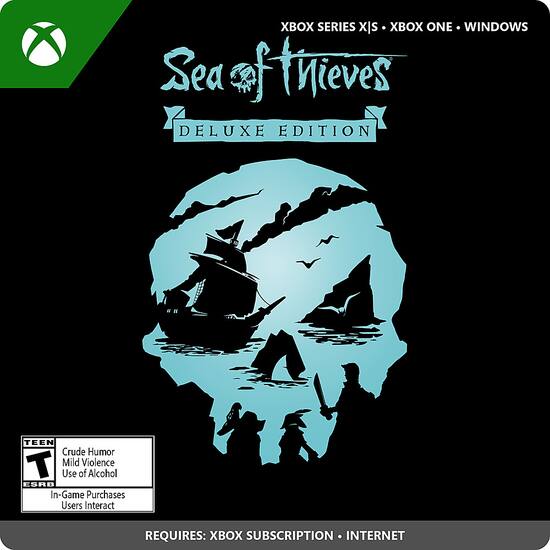 XBOX SERIES X|S • XBOX ONE • WINDOWS

Sea of Thieves

DELUXE EDITION

TEEN
T
ESRB
Crude Humor
Mild Violence
Use of Alcohol
In-Game Purchases
Users Interact

REQUIRES: XBOX SUBSCRIPTION • INTERNET